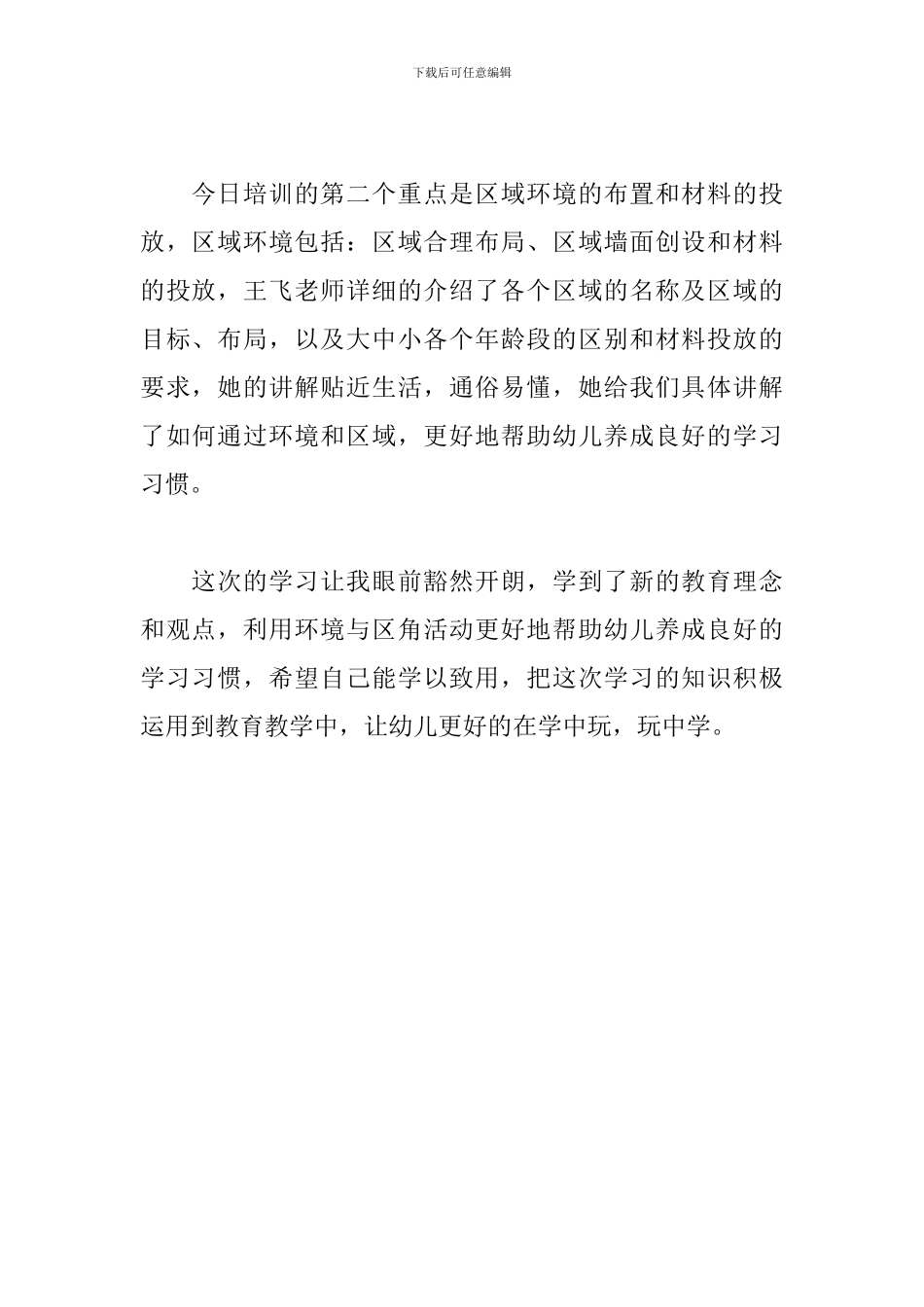 下载后可任意编辑

今日培训的第二个重点是区域环境的布置和材料的投放，区域环境包括：区域合理布局、区域墙面创设和材料的投放，王飞老师详细的介绍了各个区域的名称及区域的目标、布局，以及大中小各个年龄段的区别和材料投放的要求，她的讲解贴近生活，通俗易懂，她给我们具体讲解了如何通过环境和区域，更好地帮助幼儿养成良好的学习习惯。

这次的学习让我眼前豁然开朗，学到了新的教育理念和观点，利用环境与区角活动更好地帮助幼儿养成良好的学习习惯，希望自己能学以致用，把这次学习的知识积极运用到教育教学中，让幼儿更好的在学中玩，玩中学。